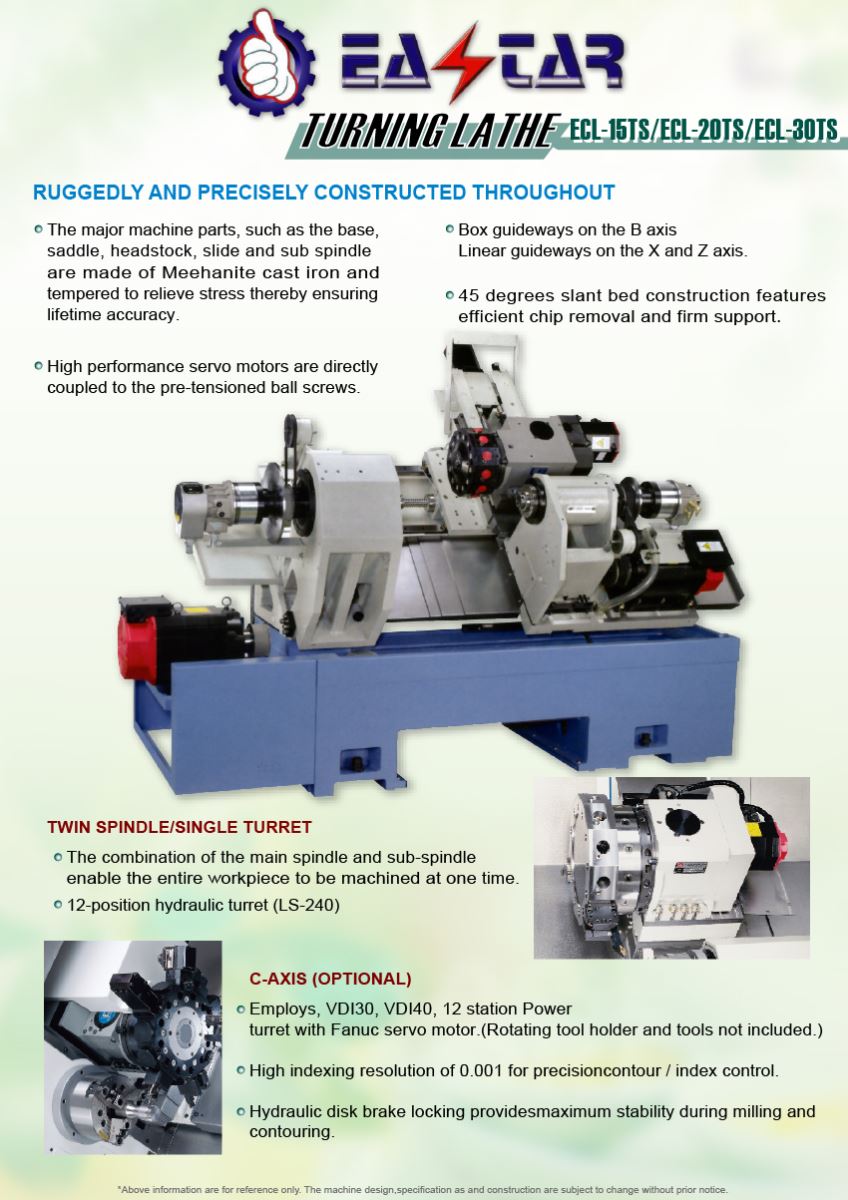 EASTAR

TURNING LATHE ECL-15TS/ECL-20TS/ECL-30TS

RUGGEDLY AND PRECISELY CONSTRUCTED THROUGHOUT

The major machine parts, such as the base, saddle, headstock, slide and sub spindle are made of Meehanite cast iron and tempered to relieve stress thereby ensuring lifetime accuracy.

High performance servo motors are directly coupled to the pre-tensioned ball screws.

Box guideways on the B axis
Linear guideways on the X and Z axis.

45 degrees slant bed construction features efficient chip removal and firm support.

TWIN SPINDLE/SINGLE TURRET

The combination of the main spindle and sub-spindle enable the entire workpiece to be machined at one time.

12-position hydraulic turret (LS-240)

C-AXIS (OPTIONAL)

Employs, VDI30, VDI40, 12 station Power turret with Fanuc servo motor.(Rotating tool holder and tools not included.)

High indexing resolution of 0.001 for precisioncontour / index control.

Hydraulic disk brake locking providesmaximum stability during milling and contouring.

*Above information are for reference only. The machine design,specification as and construction are subject to change without prior notice.